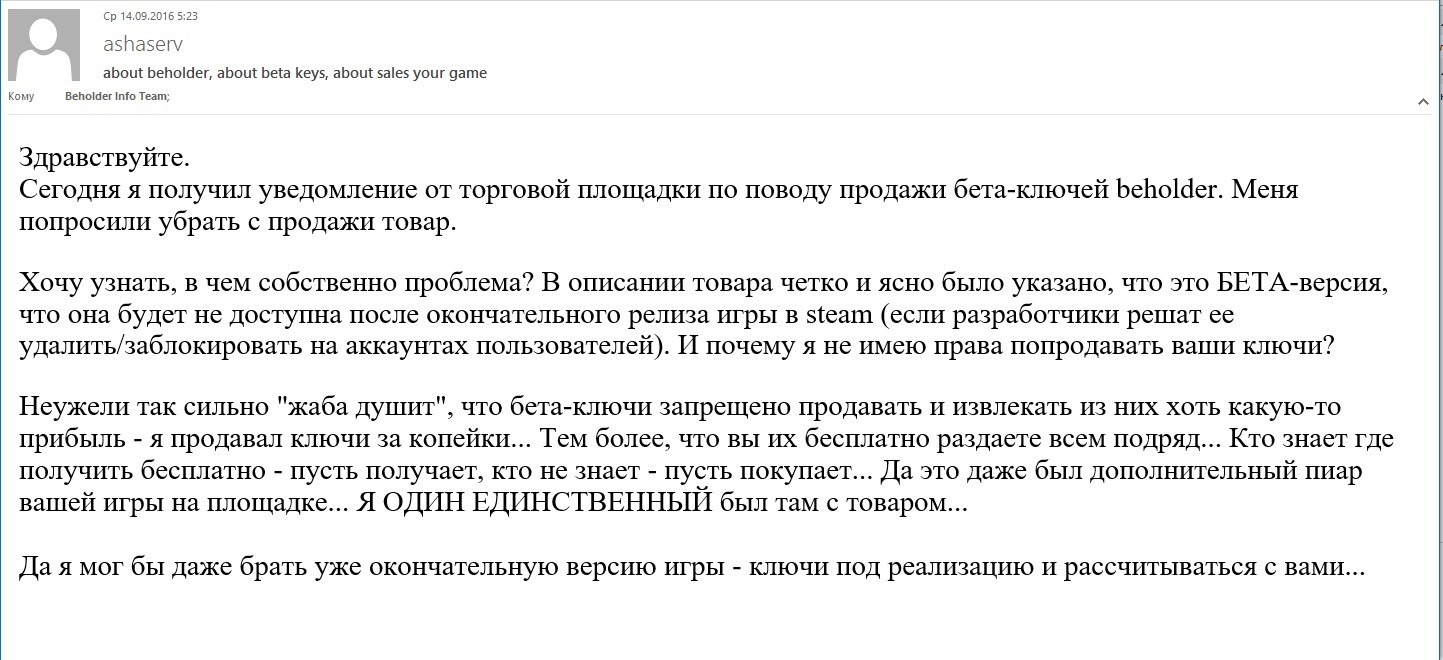 Ср 14.09.2016 5:23
ashaserv
about beholder, about beta keys, about sales your game
Кому Beholder Info Team;

Здравствуйте.
Сегодня я получил уведомление от торговой площадки по поводу продажи бета-ключей beholder. Меня попросили убрать с продажи товар.

Хочу узнать, в чем собственно проблема? В описании товара четко и ясно было указано, что это БЕТА-версия, что она будет не доступна после окончательного релиза игры в steam (если разработчики решат ее удалить/заблокировать на аккаунтах пользователей). И почему я не имею права попродавать ваши ключи?

Неужели так сильно "жаба душит", что бета-ключи запрещено продавать и извлекать из них хоть какую-то прибыль - я продавал ключи за копейки... Тем более, что вы их бесплатно раздаете всем подряд... Кто знает где получить бесплатно - пусть получает, кто не знает - пусть покупает... Да это даже был дополнительный пиар вашей игры на площадке... Я ОДИН ЕДИНСТВЕННЫЙ был там с товаром...

Да я мог бы даже брать уже окончательную версию игры - ключи под реализацию и рассчитываться с вами...